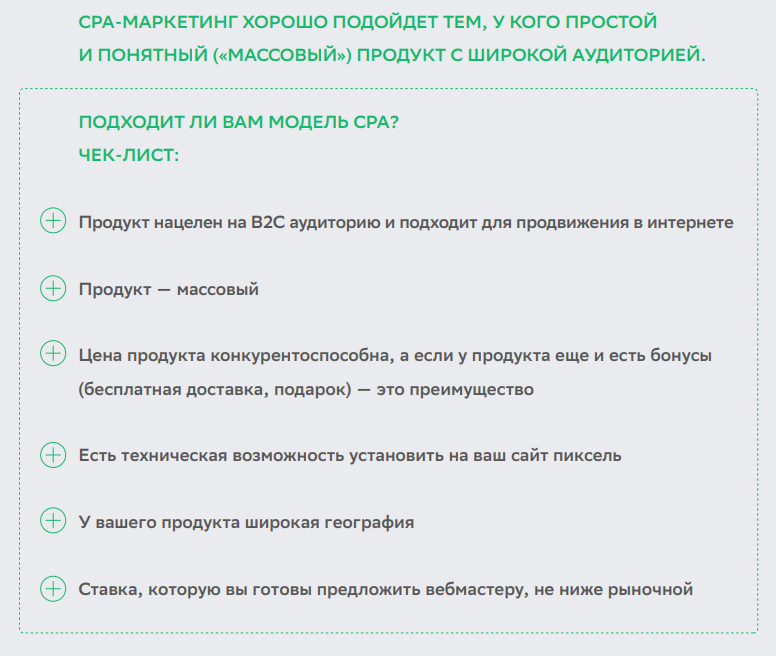 CPA-МАРКЕТИНГ ХОРОШО ПОДОЙДЕТ ТЕМ, У КОГО ПРОСТОЙ И ПОНЯТНЫЙ («МАССОВЫЙ») ПРОДУКТ С ШИРОКОЙ АУДИТОРИЕЙ.

ПОДХОДИТ ЛИ ВАМ МОДЕЛЬ CPA?
ЧЕК-ЛИСТ:

Продукт нацелен на B2C аудиторию и подходит для продвижения в интернете

Продукт — массовый

Цена продукта конкурентоспособна, а если у продукта еще и есть бонусы (бесплатная доставка, подарок) — это преимущество

Есть техническая возможность установить на ваш сайт пиксель

У вашего продукта широкая география

Ставка, которую вы готовы предложить вебмастеру, не ниже рыночной